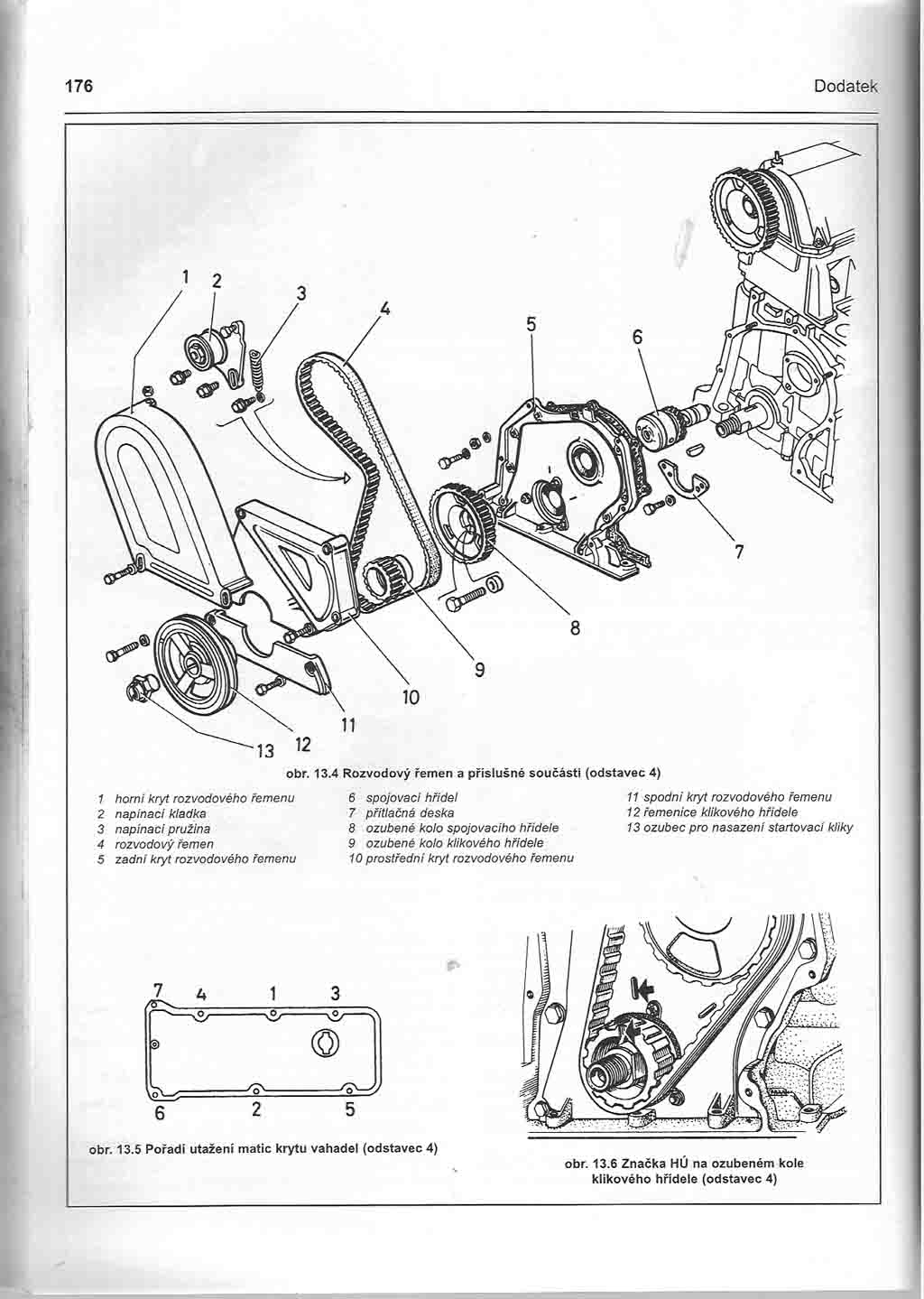 176

Dodatek

1 2 3 4 5 6 7 8 9 10 11 12 13

obr. 13.4 Rozvodový řemen a příslušné součásti (odstavec 4)

1 horní kryt rozvodového řemenu
2 napínací kladka
3 napínací pružina
4 rozvodový řemen
5 zadní kryt rozvodového řemenu

6 spojovací hřídel
7 přítlačná deska
8 ozubené kolo spojovacího hřídele
9 ozubené kolo klikového hřídele
10 prostřední kryt rozvodového řemenu

11 spodní kryt rozvodového řemenu
12 řemenice klikového hřídele
13 ozubec pro nasazení startovací kliky

7 4 1 3
6 2 5

obr. 13.5 Pořadí utažení matic krytu vahadel (odstavec 4)

obr. 13.6 Značka HÚ na ozubeném kole klikového hřídele (odstavec 4)